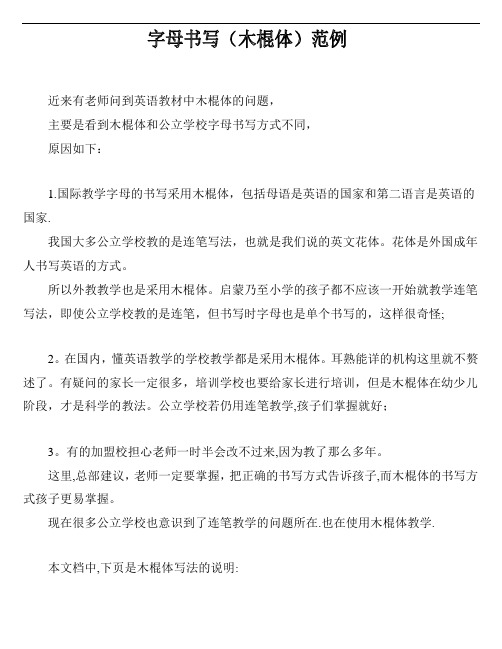 字母书写（木棍体）范例

近来有老师问到英语教材中木棍体的问题，
主要是看到木棍体和公立学校字母书写方式不同，
原因如下：

1.国际教学字母的书写采用木棍体，包括母语是英语的国家和第二语言是英语的国家.

我国大多公立学校教的是连笔写法，也就是我们说的英文花体。花体是外国成年人书写英语的方式。

所以外教教学也是采用木棍体。启蒙乃至小学的孩子都不应该一开始就教学连笔写法，即使公立学校教的是连笔，但书写时字母也是单个书写的，这样很奇怪;

2。在国内，懂英语教学的学校教学都是采用木棍体。耳熟能详的机构这里就不赘述了。有疑问的家长一定很多，培训学校也要给家长进行培训，但是木棍体在幼少儿阶段，才是科学的教法。公立学校若仍用连笔教学,孩子们掌握就好；

3。有的加盟校担心老师一时半会改不过来,因为教了那么多年。

这里,总部建议，老师一定要掌握，把正确的书写方式告诉孩子,而木棍体的书写方式孩子更易掌握。

现在很多公立学校也意识到了连笔教学的问题所在.也在使用木棍体教学.

本文档中,下页是木棍体写法的说明: